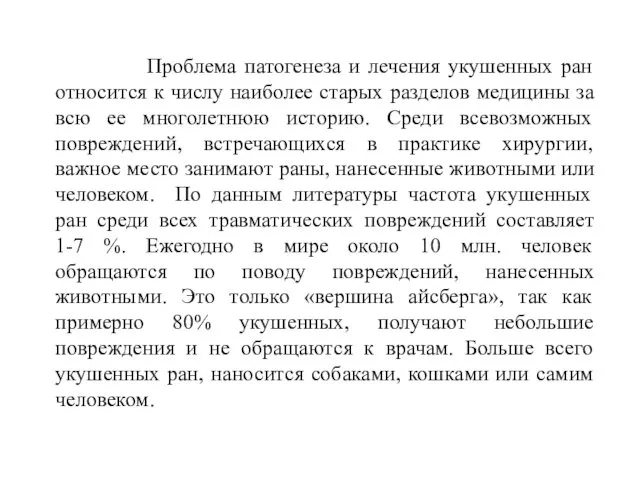 Проблема патогенеза и лечения укушенных ран относится к числу наиболее старых разделов медицины за всю ее многолетнюю историю. Среди всевозможных повреждений, встречающихся в практике хирургии, важное место занимают раны, нанесенные животными или человеком. По данным литературы частота укушенных ран среди всех травматических повреждений составляет 1-7 %. Ежегодно в мире около 10 млн. человек обращаются по поводу повреждений, нанесенных животными. Это только «вершина айсберга», так как примерно 80% укушенных, получают небольшие повреждения и не обращаются к врачам. Больше всего укушенных ран, наносится собаками, кошками или самим человеком.